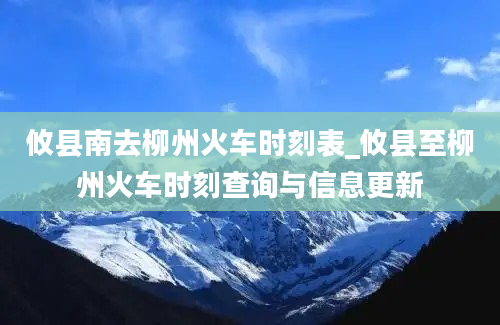 攸县南去柳州火车时刻表_攸县至柳州火车时刻查询与信息更新